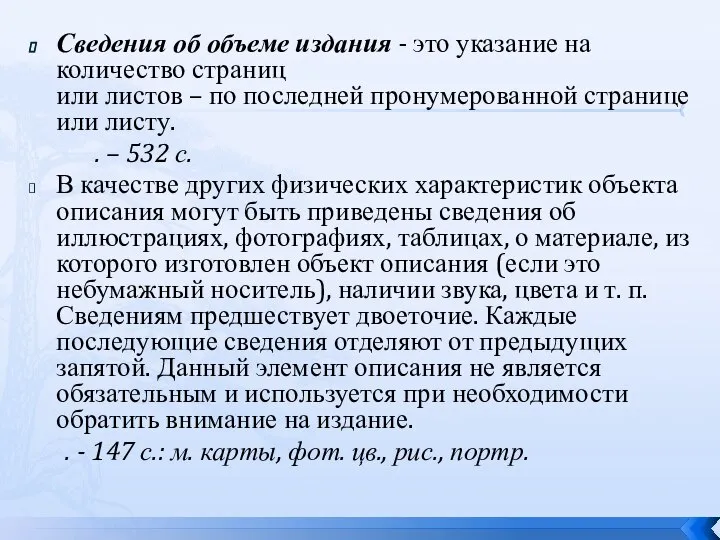 Сведения об объеме издания - это указание на количество страниц
или листов – по последней пронумерованной странице или листу.

. – 532 с.

В качестве других физических характеристик объекта описания могут быть приведены сведения об иллюстрациях, фотографиях, таблицах, о материале, из которого изготовлен объект описания (если это небумажный носитель), наличии звука, цвета и т. п. Сведениям предшествует двоеточие. Каждые последующие сведения отделяют от предыдущих запятой. Данный элемент описания не является обязательным и используется при необходимости обратить внимание на издание.

. - 147 с.: м. карты, фот. цв., рис., портр.